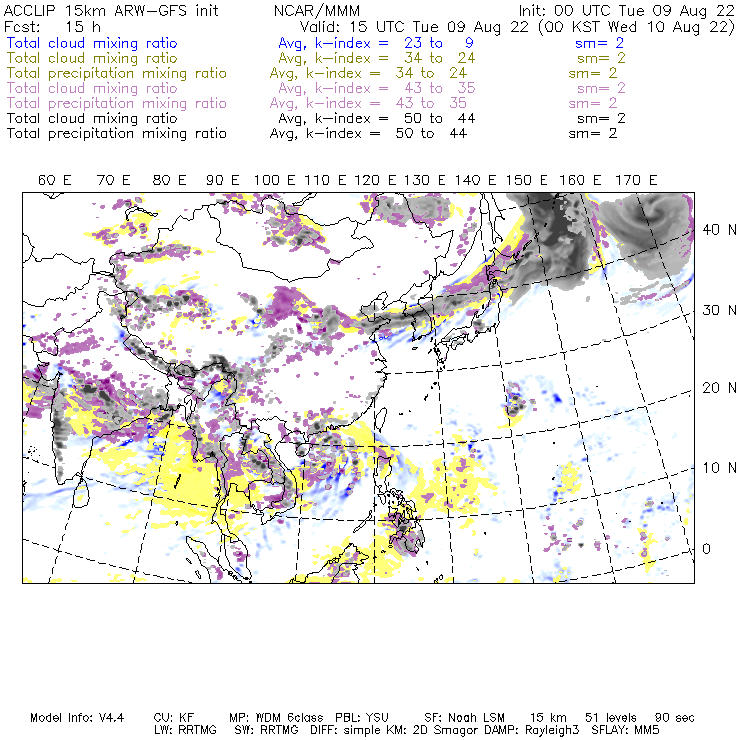 ACCLIP 15km ARW-GFS init NCAR/MMM Init: 00 UTC Tue 09 Aug 22
Fcst: 15 h Valid: 15 UTC Tue 09 Aug 22 (00 KST Wed 10 Aug 22)
Total cloud mixing ratio Avg, k-index = 23 to 9 sm= 2
Total cloud mixing ratio Avg, k-index = 34 to 24 sm= 2
Total precipitation mixing ratio Avg, k-index = 34 to 24 sm= 2
Total cloud mixing ratio Avg, k-index = 43 to 35 sm= 2
Total precipitation mixing ratio Avg, k-index = 43 to 35 sm= 2
Total cloud mixing ratio Avg, k-index = 50 to 44 sm= 2
Total precipitation mixing ratio Avg, k-index = 50 to 44 sm= 2

60 E 70 E 80 E 90 E 100 E 110 E 120 E 130 E 140 E 150 E 160 E 170 E

40 N
30 N
20 N
10 N
0

Model Info: V4.4 CU: KF MP: WDM 6class PBL: YSU SF: Noah LSM 15 km 51 levels 90 sec
LW: RRTMG SW: RRTMG DIFF: simple KM: 2D Smagor DAMP: Rayleigh3 SFLAY: MM5